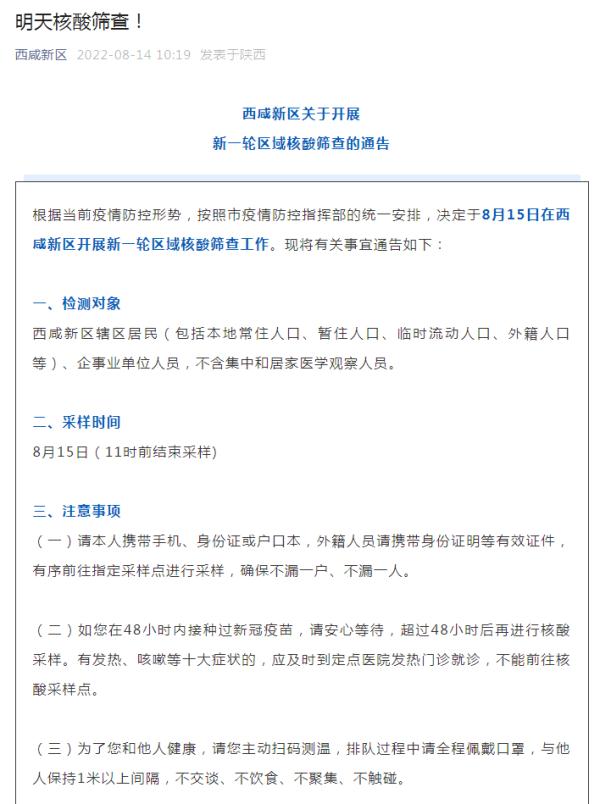 明天核酸筛查！

西咸新区 2022-08-14 10:19 发表于陕西

西咸新区关于开展
新一轮区域核酸筛查的通告

根据当前疫情防控形势，按照市疫情防控指挥部的统一安排，决定于8月15日在西咸新区开展新一轮区域核酸筛查工作。现将有关事宜通告如下：

一、检测对象

西咸新区辖区居民（包括本地常住人口、暂住人口、临时流动人口、外籍人口等）、企事业单位人员，不含集中和居家医学观察人员。

二、采样时间

8月15日（11时前结束采样）

三、注意事项

（一）请本人携带手机、身份证或户口本，外籍人员请携带身份证明等有效证件，有序前往指定采样点进行采样，确保不漏一户、不漏一人。

（二）如您在48小时内接种过新冠疫苗，请安心等待，超过48小时后再进行核酸采样。有发热、咳嗽等十大症状的，应及时到定点医院发热门诊就诊，不能前往核酸采样点。

（三）为了您和他人健康，请您主动扫码测温，排队过程中请全程佩戴口罩，与他人保持1米以上间隔，不交谈、不饮食、不聚集、不触碰。